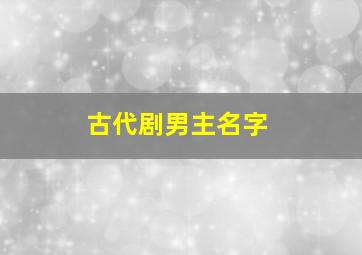 古代剧男主名字